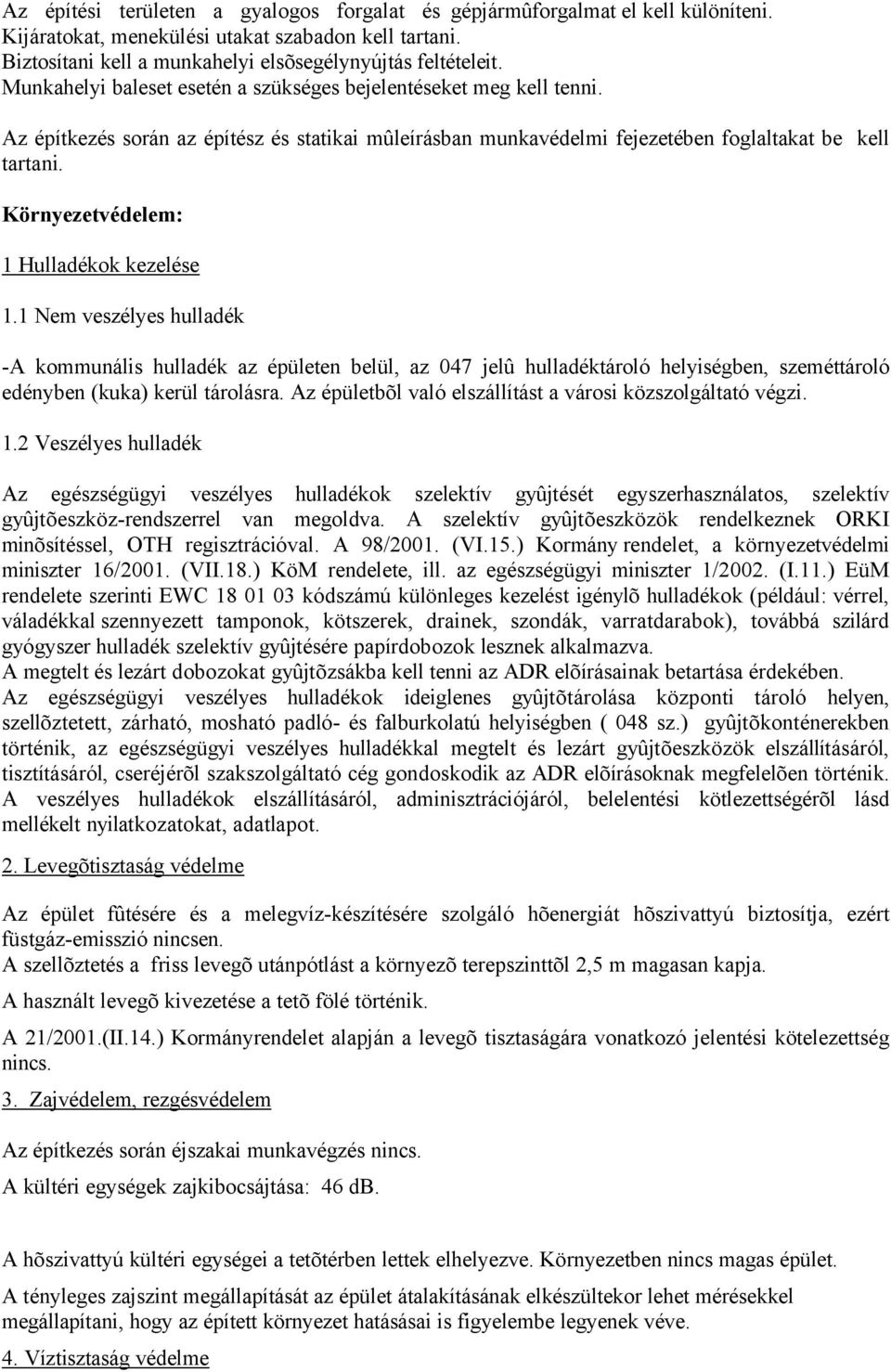 Az építési területen a gyalogos forgalat és gépjármûforgalmat el kell különíteni. Kijáratokat, menekülési utakat szabadon kell tartani.
Biztosítani kell a munkahelyi elsõsegélynyújtás feltételeit.
Munkahelyi baleset esetén a szükséges bejelentéseket meg kell tenni.

Az építkezés során az építész és statikai mûleírásban munkavédelmi fejezetében foglaltakat be kell tartani.

Környezetvédelem:

1 Hulladékok kezelése

1.1 Nem veszélyes hulladék

-A kommunális hulladék az épületen belül, az 047 jelû hulladéktároló helyiségben, szeméttároló edényben (kuka) kerül tárolásra. Az épületbõl való elszállítást a városi közszolgáltató végzi.

1.2 Veszélyes hulladék

Az egészségügyi veszélyes hulladékok szelektív gyûjtését egyszerhasználatos, szelektív gyûjtõeszköz-rendszerrel van megoldva. A szelektív gyûjtõeszközök rendelkeznek ORKI minõsítéssel, OTH regisztrációval. A 98/2001. (VI.15.) Kormány rendelet, a környezetvédelmi miniszter 16/2001. (VII.18.) KöM rendelete, ill. az egészségügyi miniszter 1/2002. (I.11.) EüM rendelete szerinti EWC 18 01 03 kódszámú különleges kezelést igénylõ hulladékok (például: vérrel, váladékkal szennyezett tamponok, kötszerek, drainek, szondák, varratdarabok), továbbá szilárd gyógyszer hulladék szelektív gyûjtésére papírdobozok lesznek alkalmazva.
A megtelt és lezárt dobozokat gyûjtõzsákba kell tenni az ADR elõírásainak betartása érdekében.
Az egészségügyi veszélyes hulladékok ideiglenes gyûjtõtárolása központi tároló helyen, szellõztetett, zárható, mosható padló- és falburkolatú helyiségben ( 048 sz.) gyûjtõkonténerekben történik, az egészségügyi veszélyes hulladékkal megtelt és lezárt gyûjtõeszközök elszállításáról, tisztításáról, cseréjérõl szakszolgáltató cég gondoskodik az ADR elõírásoknak megfelelõen történik. A veszélyes hulladékok elszállításáról, adminisztrációjáról, belelentési kötlezettségérõl lásd mellékelt nyilatkozatokat, adatlapot.

2. Levegõtisztaság védelme

Az épület fûtésére és a melegvíz-készítésére szolgáló hõenergiát hõszivattyú biztosítja, ezért füstgáz-emisszió nincsen.
A szellõztetés a friss levegõ utánpótlást a környezõ terepszinttõl 2,5 m magasan kapja.
A használt levegõ kivezetése a tetõ fölé történik.
A 21/2001.(II.14.) Kormányrendelet alapján a levegõ tisztaságára vonatkozó jelentési kötelezettség nincs.

3. Zajvédelem, rezgésvédelem

Az építkezés során éjszakai munkavégzés nincs.
A kültéri egységek zajkibocsájtása: 46 dB.

A hõszivattyú kültéri egységei a tetõtérben lettek elhelyezve. Környezetben nincs magas épület.
A tényleges zajszint megállapítását az épület átalakításának elkészültekor lehet mérésekkel megállapítani, hogy az épített környezet hatásai is figyelembe legyenek véve.

4. Víztisztaság védelme